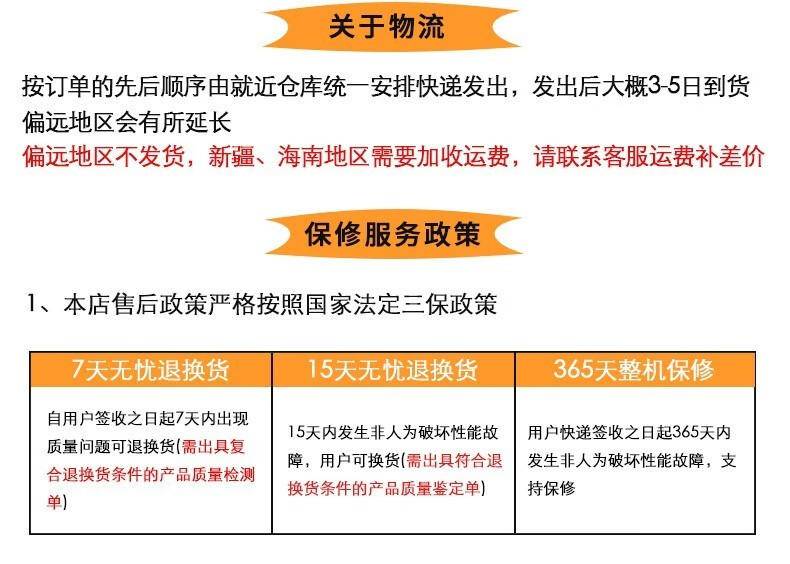 关于物流

按订单的先后顺序由就近仓库统一安排快递发出，发出后大概3-5日到货
偏远地区会有所延长
偏远地区不发货，新疆、海南地区需要加收运费，请联系客服运费补差价

保修服务政策

1、本店售后政策严格按照国家法定三保政策

| 7天无忧退换货 | 15天无忧退换货 | 365天整机保修 |
|---|---|---|
| 自用户签收之日起7天内出现质量问题可退换货(需出具复合退换货条件的产品质量检测单) | 15天内发生非人为破坏性能故障，用户可换货(需出具符合退换货条件的产品质量鉴定单) | 用户快递签收之日起365天内发生非人为破坏性能故障，支持保修 |